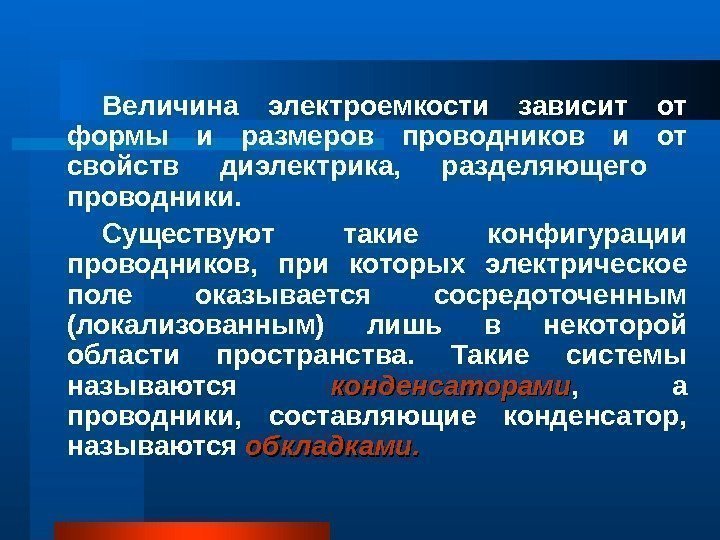 Величина электроемкости зависит от формы и размеров проводников и от свойств диэлектрика, разделяющего проводники.

Существуют такие конфигурации проводников, при которых электрическое поле оказывается сосредоточенным (локализованным) лишь в некоторой области пространства. Такие системы называются конденсаторами, а проводники, составляющие конденсатор, называются обкладками.